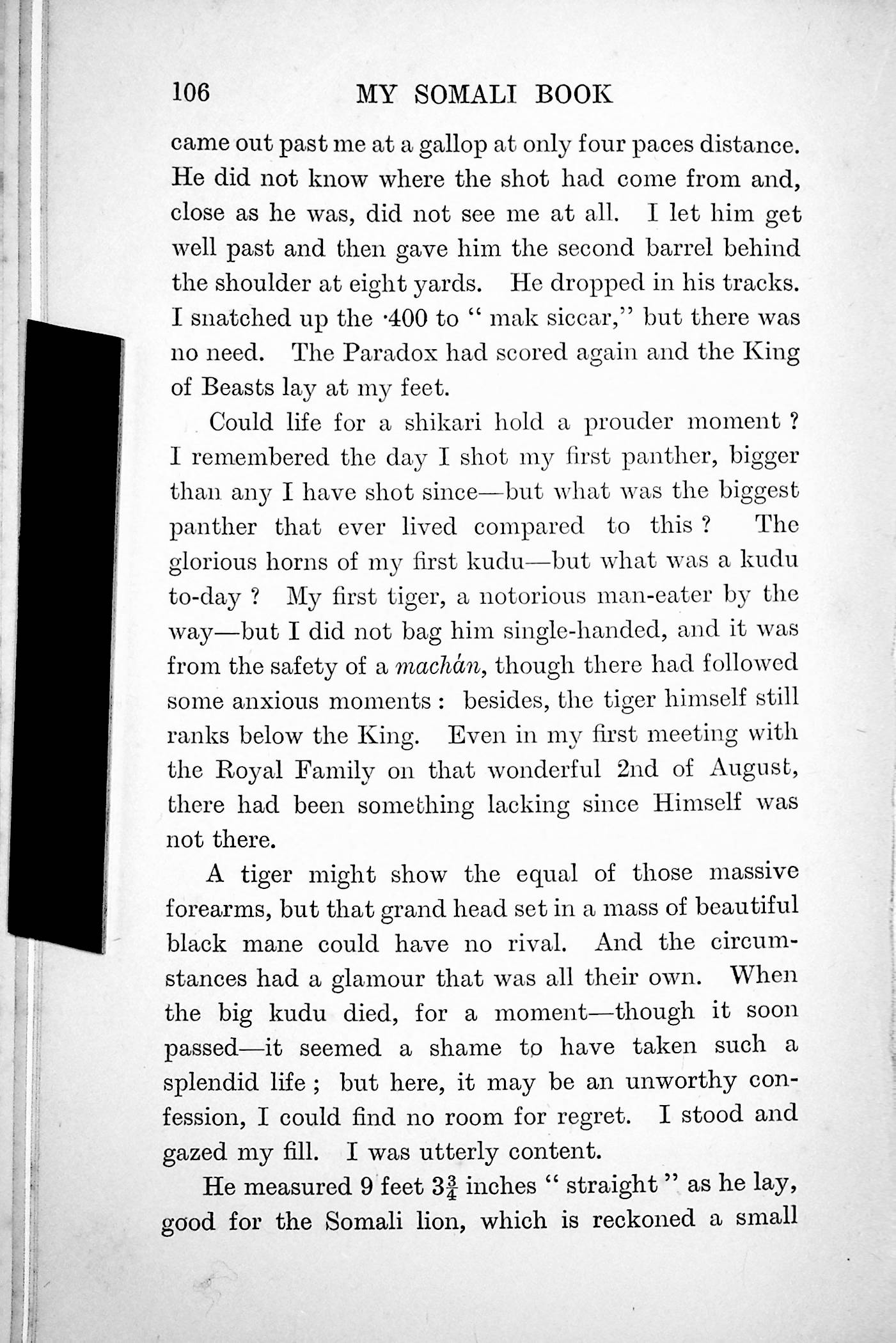 106 MY SOMALI BOOK

came out past me at a gallop at only four paces distance. He did not know where the shot had come from and, close as he was, did not see me at all. I let him get well past and then gave him the second barrel behind the shoulder at eight yards. He dropped in his tracks. I snatched up the ·400 to " mak siccar," but there was no need. The Paradox had scored again and the King of Beasts lay at my feet.

Could life for a shikari hold a prouder moment ? I remembered the day I shot my first panther, bigger than any I have shot since—but what was the biggest panther that ever lived compared to this ? The glorious horns of my first kudu—but what was a kudu to-day ? My first tiger, a notorious man-eater by the way—but I did not bag him single-handed, and it was from the safety of a machán, though there had followed some anxious moments : besides, the tiger himself still ranks below the King. Even in my first meeting with the Royal Family on that wonderful 2nd of August, there had been something lacking since Himself was not there.

A tiger might show the equal of those massive forearms, but that grand head set in a mass of beautiful black mane could have no rival. And the circumstances had a glamour that was all their own. When the big kudu died, for a moment—though it soon passed—it seemed a shame to have taken such a splendid life ; but here, it may be an unworthy confession, I could find no room for regret. I stood and gazed my fill. I was utterly content.

He measured 9 feet $3\frac{3}{4}$ inches " straight " as he lay, good for the Somali lion, which is reckoned a small